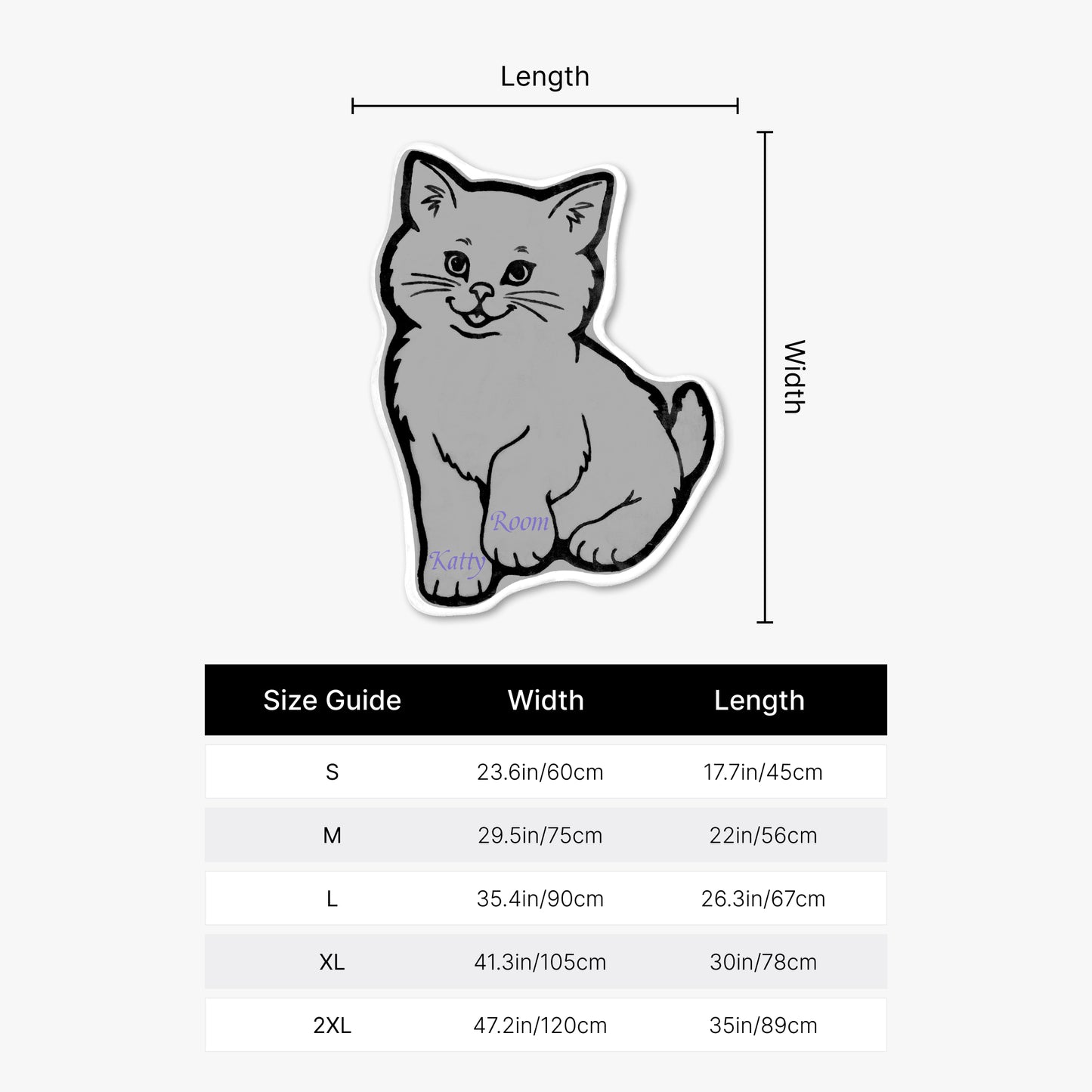 Length

Width

Room
Katty

| Size Guide | Width | Length |
|---|---|---|
| S | 23.6in/60cm | 17.7in/45cm |
| M | 29.5in/75cm | 22in/56cm |
| L | 35.4in/90cm | 26.3in/67cm |
| XL | 41.3in/105cm | 30in/78cm |
| 2XL | 47.2in/120cm | 35in/89cm |